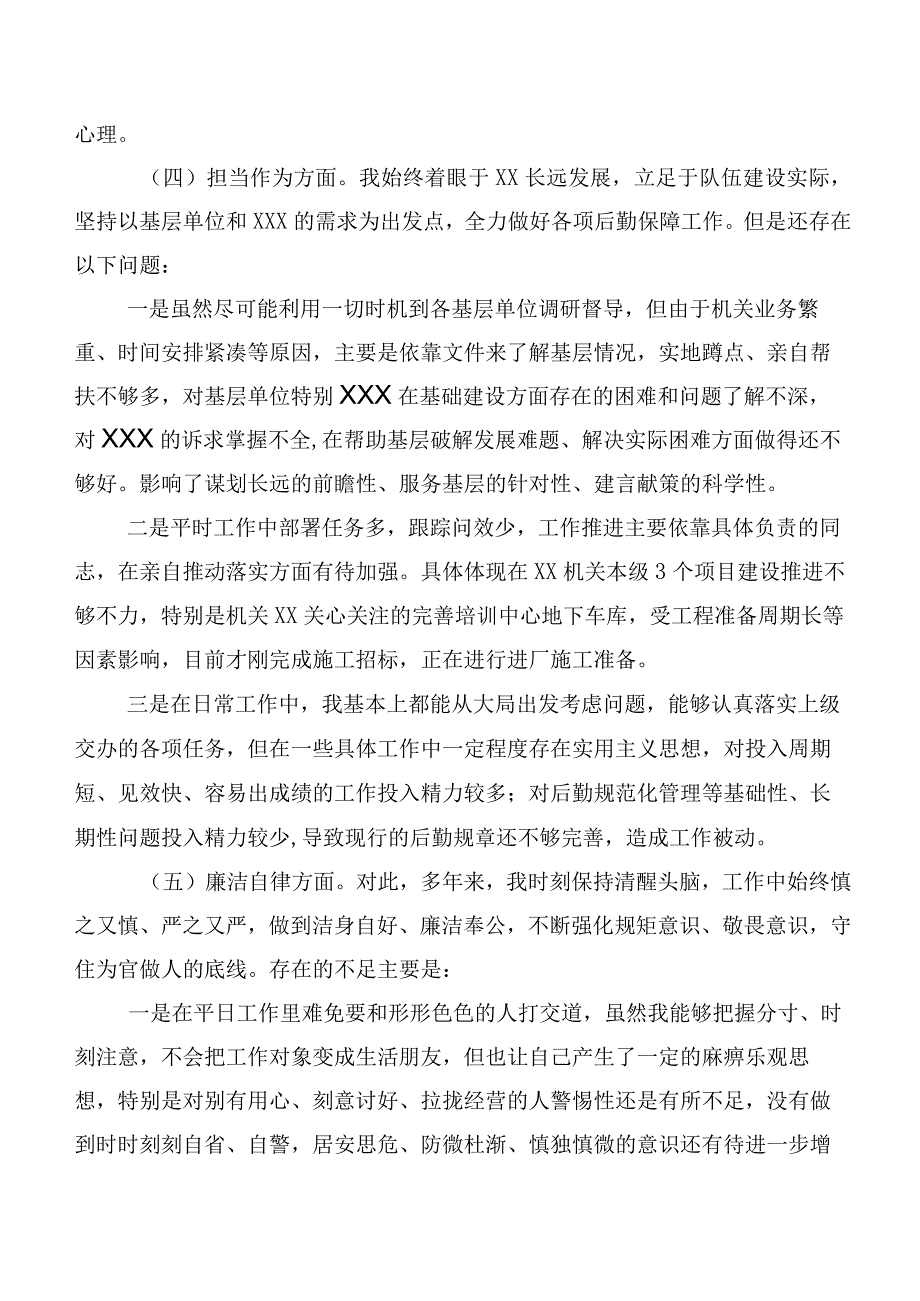 心理。

（四）担当作为方面。我始终着眼于XX长远发展，立足于队伍建设实际，坚持以基层单位和XXX的需求为出发点，全力做好各项后勤保障工作。但是还存在以下问题：

一是虽然尽可能利用一切时机到各基层单位调研督导，但由于机关业务繁重、时间安排紧凑等原因，主要是依靠文件来了解基层情况，实地蹲点、亲自帮扶不够多，对基层单位特别XXX在基础建设方面存在的困难和问题了解不深，对XXX的诉求掌握不全,在帮助基层破解发展难题、解决实际困难方面做得还不够好。影响了谋划长远的前瞻性、服务基层的针对性、建言献策的科学性。

二是平时工作中部署任务多，跟踪问效少，工作推进主要依靠具体负责的同志，在亲自推动落实方面有待加强。具体体现在XX机关本级3个项目建设推进不够不力，特别是机关XX关心关注的完善培训中心地下车库，受工程准备周期长等因素影响，目前才刚完成施工招标，正在进行进厂施工准备。

三是在日常工作中，我基本上都能从大局出发考虑问题，能够认真落实上级交办的各项任务，但在一些具体工作中一定程度存在实用主义思想，对投入周期短、见效快、容易出成绩的工作投入精力较多；对后勤规范化管理等基础性、长期性问题投入精力较少，导致现行的后勤规章还不够完善，造成工作被动。

（五）廉洁自律方面。对此，多年来，我时刻保持清醒头脑，工作中始终慎之又慎、严之又严，做到洁身自好、廉洁奉公，不断强化规矩意识、敬畏意识，守住为官做人的底线。存在的不足主要是：

一是在平日工作里难免要和形形色色的人打交道，虽然我能够把握分寸、时刻注意，不会把工作对象变成生活朋友，但也让自己产生了一定的麻痹乐观思想，特别是对别有用心、刻意讨好、拉拢经营的人警惕性还是有所不足，没有做到时时刻刻自省、自警，居安思危、防微杜渐、慎独慎微的意识还有待进一步增